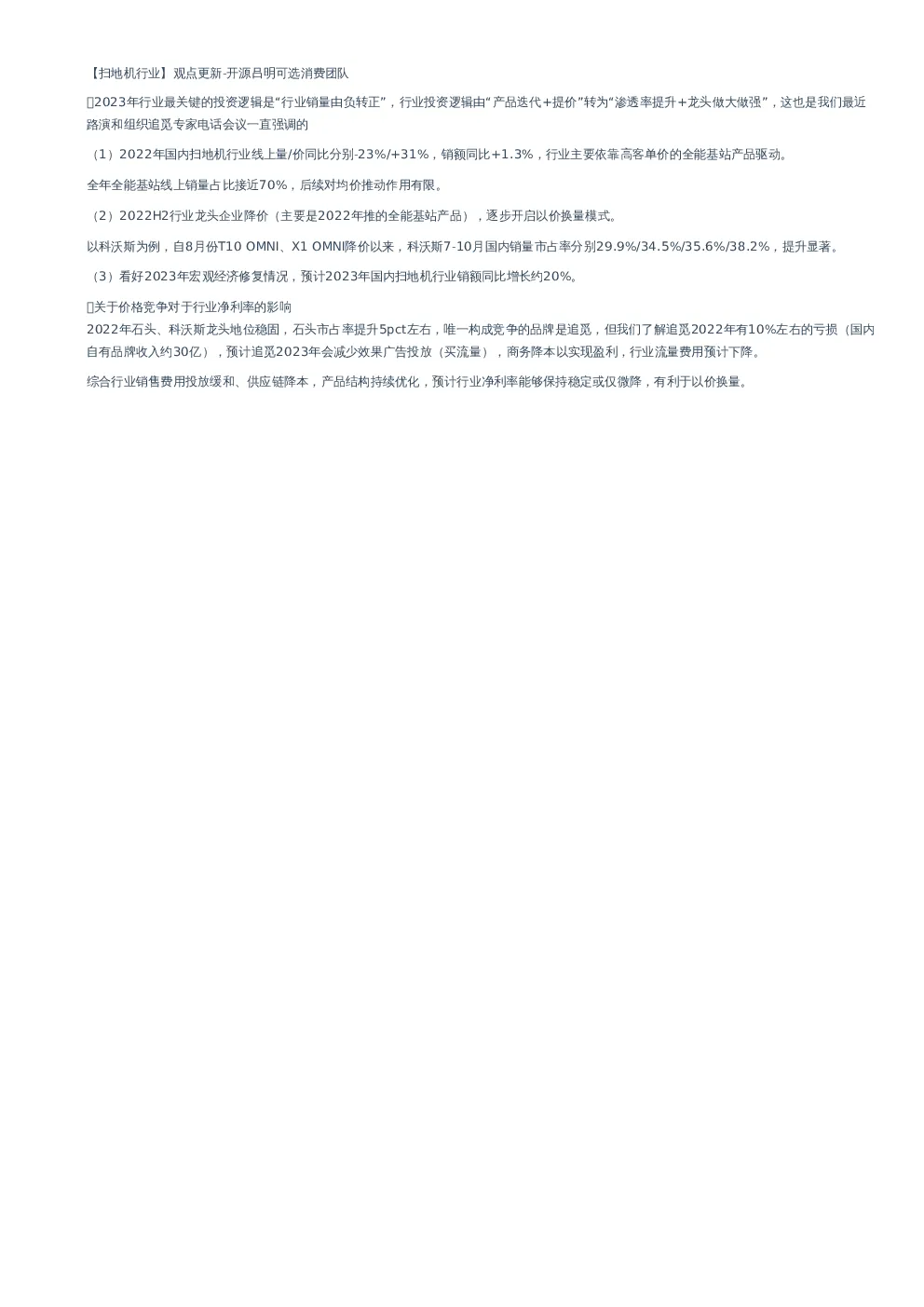 【扫地机行业】观点更新-开源吕明可选消费团队

2023年行业最关键的投资逻辑是“行业销量由负转正”，行业投资逻辑由“产品迭代+提价”转为“渗透率提升+龙头做大做强”，这也是我们最近路演和组织追觅专家电话会议一直强调的

（1）2022年国内扫地机行业线上量/价同比分别-23%/+31%，销额同比+1.3%，行业主要依靠高客单价的全能基站产品驱动。

全年全能基站线上销量占比接近70%，后续对均价推动作用有限。

（2）2022H2行业龙头企业降价（主要是2022年推的全能基站产品），逐步开启以价换量模式。

以科沃斯为例，自8月份T10 OMNI、X1 OMNI降价以来，科沃斯7-10月国内销量市占率分别29.9%/34.5%/35.6%/38.2%，提升显著。

（3）看好2023年宏观经济修复情况，预计2023年国内扫地机行业销额同比增长约20%。

关于价格竞争对于行业净利率的影响
2022年石头、科沃斯龙头地位稳固，石头市占率提升5pct左右，唯一构成竞争的品牌是追觅，但我们了解追觅2022年有10%左右的亏损（国内自有品牌收入约30亿），预计追觅2023年会减少效果广告投放（买流量），商务降本以实现盈利，行业流量费用预计下降。

综合行业销售费用投放缓和、供应链降本，产品结构持续优化，预计行业净利率能够保持稳定或仅微降，有利于以价换量。